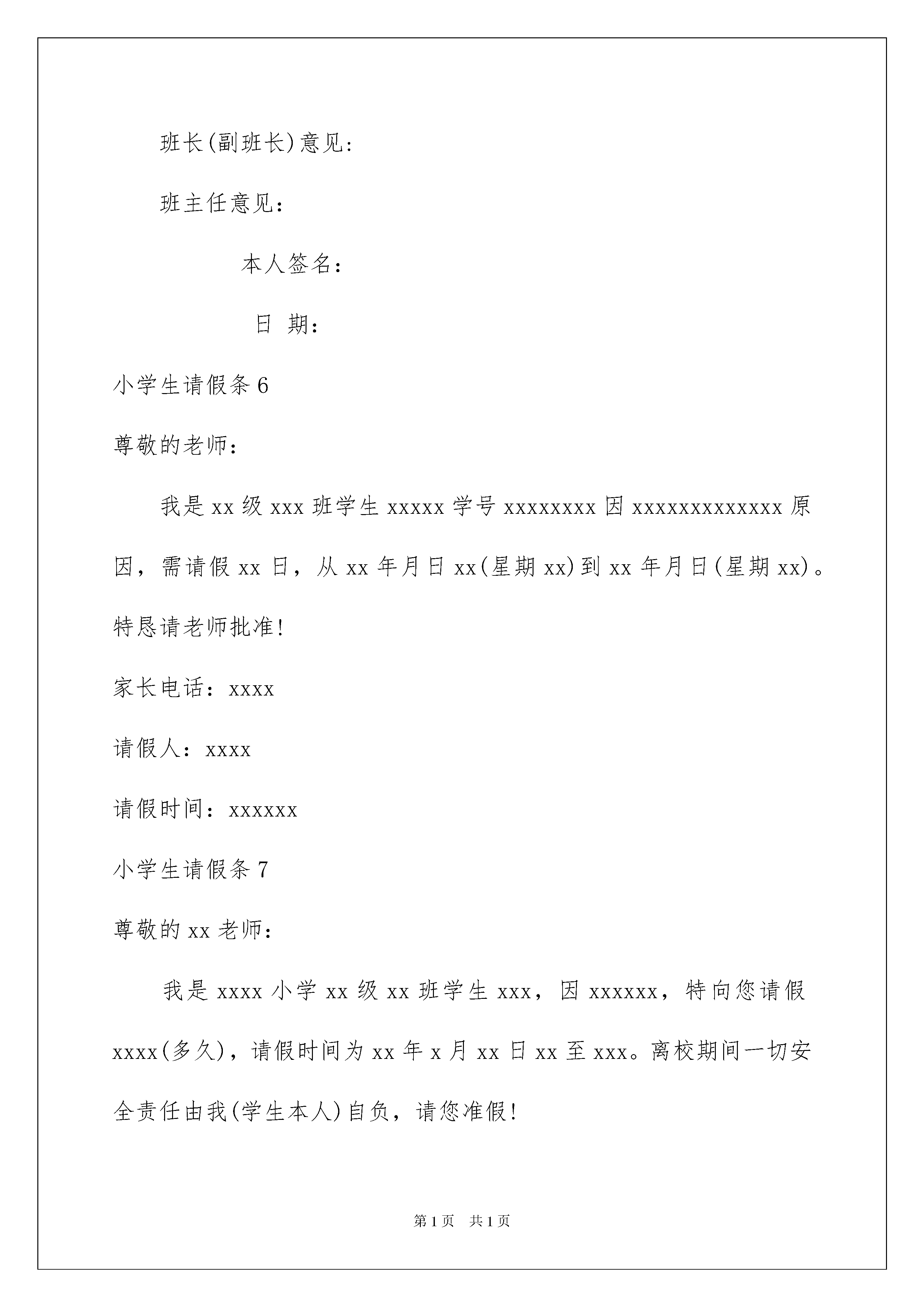 班长(副班长)意见:

班主任意见：

本人签名：

日 期：

小学生请假条 6

尊敬的老师：

我是 xx 级 xxx 班学生 xxxxx 学号 xxxxxxxx 因 xxxxxxxxxxxxx 原因，需请假 xx 日，从 xx 年月日 xx(星期 xx)到 xx 年月日(星期 xx)。特恳请老师批准!

家长电话：xxxx

请假人：xxxx

请假时间：xxxxxx

小学生请假条 7

尊敬的 xx 老师：

我是 xxxx 小学 xx 级 xx 班学生 xxx，因 xxxxxx，特向您请假 xxxx(多久)，请假时间为 xx 年 x 月 xx 日 xx 至 xxx。离校期间一切安全责任由我(学生本人)自负，请您准假!

第 1 页 共 1 页